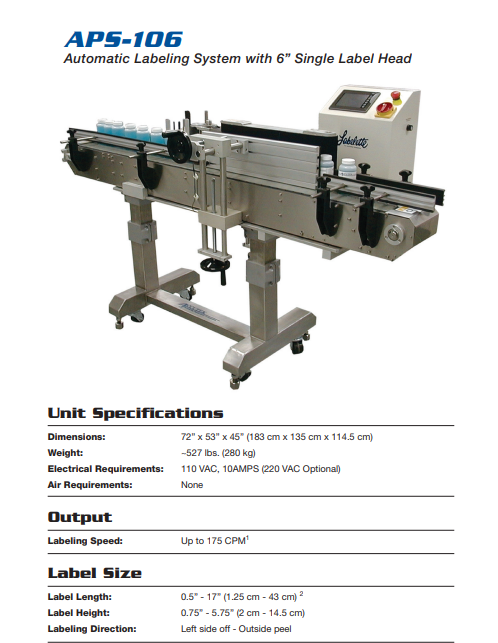 APS-106
Automatic Labeling System with 6” Single Label Head

Labelette

Unit Specifications

| | |
|---|---|
| Dimensions: | 72" x 53" x 45" (183 cm x 135 cm x 114.5 cm) |
| Weight: | ~527 lbs. (280 kg) |
| Electrical Requirements: | 110 VAC, 10AMPS (220 VAC Optional) |
| Air Requirements: | None |

Output

| | |
|---|---|
| Labeling Speed: | Up to 175 CPM$^1$ |

Label Size

| | |
|---|---|
| Label Length: | 0.5" - 17" (1.25 cm - 43 cm) $^2$ |
| Label Height: | 0.75" - 5.75" (2 cm - 14.5 cm) |
| Labeling Direction: | Left side off - Outside peel |